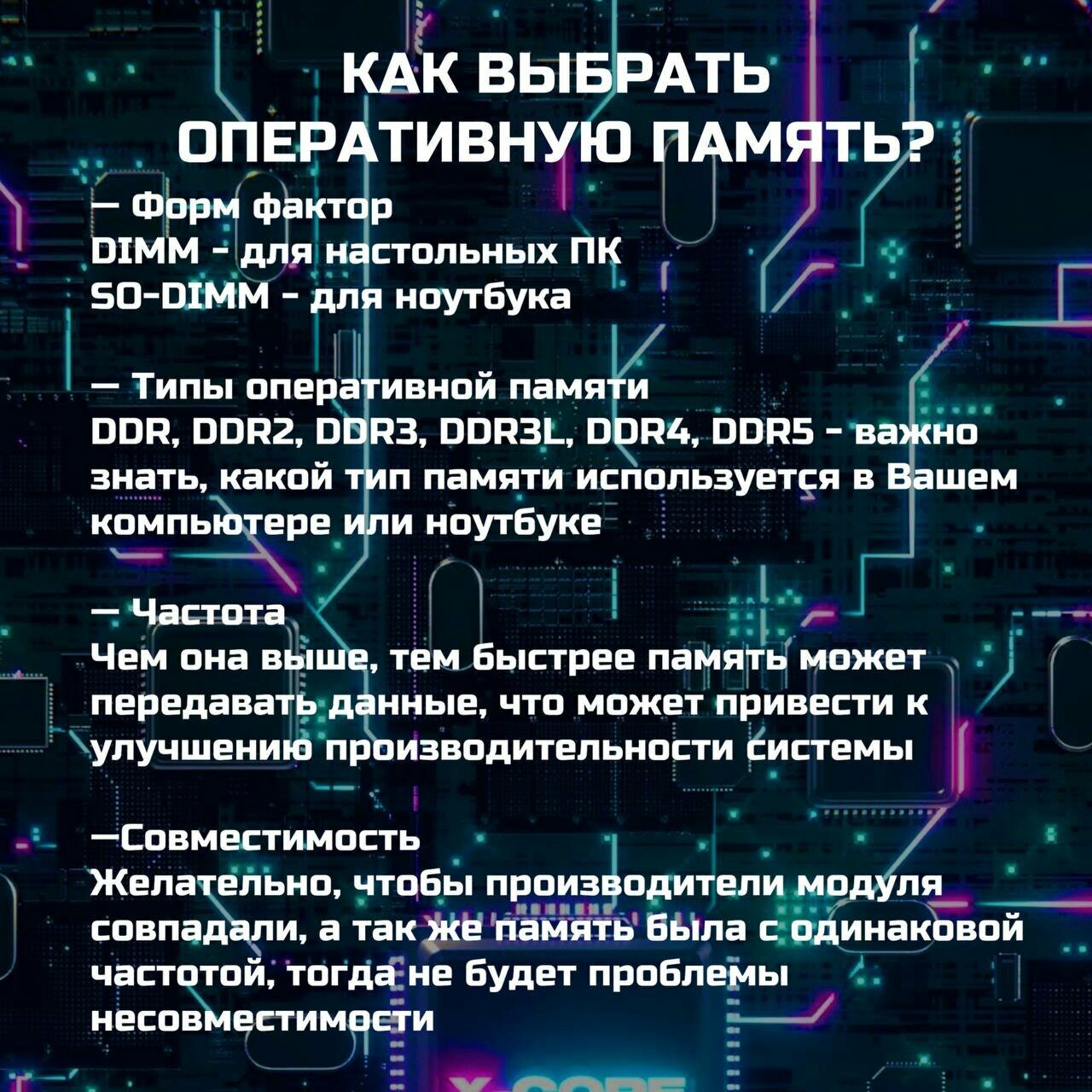 КАК ВЫБРАТЬ ОПЕРАТИВНУЮ ПАМЯТЬ?

— Форм фактор
DIMM - для настольных ПК
SO-DIMM - для ноутбука

— Типы оперативной памяти
DDR, DDR2, DDR3, DDR3L, DDR4, DDR5 - важно знать, какой тип памяти используется в Вашем компьютере или ноутбуке

— Частота
Чем она выше, тем быстрее память может передавать данные, что может привести к улучшению производительности системы

—Совместимость
Желательно, чтобы производители модуля совпадали, а так же память была с одинаковой частотой, тогда не будет проблемы несовместимости

X-CORE